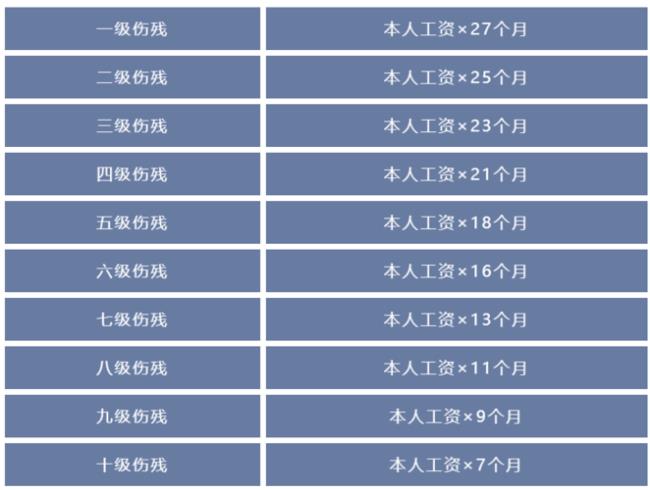 | 一级伤残 | 本人工资×27个月 |
|---|---|
| 二级伤残 | 本人工资×25个月 |
| 三级伤残 | 本人工资×23个月 |
| 四级伤残 | 本人工资×21个月 |
| 五级伤残 | 本人工资×18个月 |
| 六级伤残 | 本人工资×16个月 |
| 七级伤残 | 本人工资×13个月 |
| 八级伤残 | 本人工资×11个月 |
| 九级伤残 | 本人工资×9个月 |
| 十级伤残 | 本人工资×7个月 |